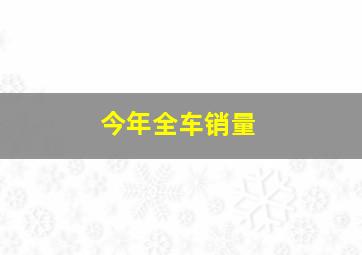 今年全车销量